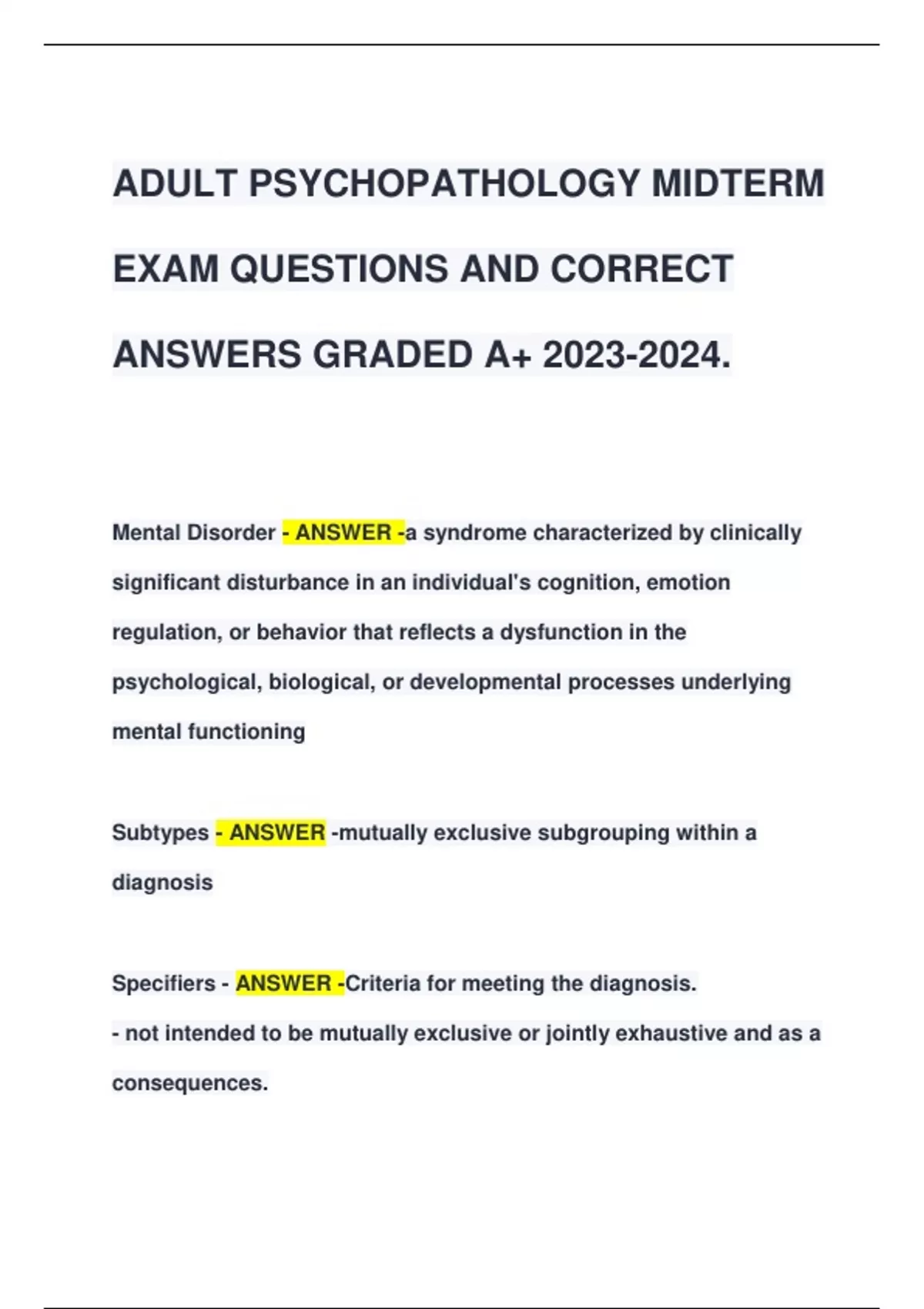 ADULT PSYCHOPATHOLOGY MIDTERM EXAM QUESTIONS AND CORRECT ANSWERS GRADED A+ 2023-2024.

Mental Disorder - ANSWER -a syndrome characterized by clinically significant disturbance in an individual's cognition, emotion regulation, or behavior that reflects a dysfunction in the psychological, biological, or developmental processes underlying mental functioning

Subtypes - ANSWER -mutually exclusive subgrouping within a diagnosis

Specifiers - ANSWER -Criteria for meeting the diagnosis.
- not intended to be mutually exclusive or jointly exhaustive and as a consequences.